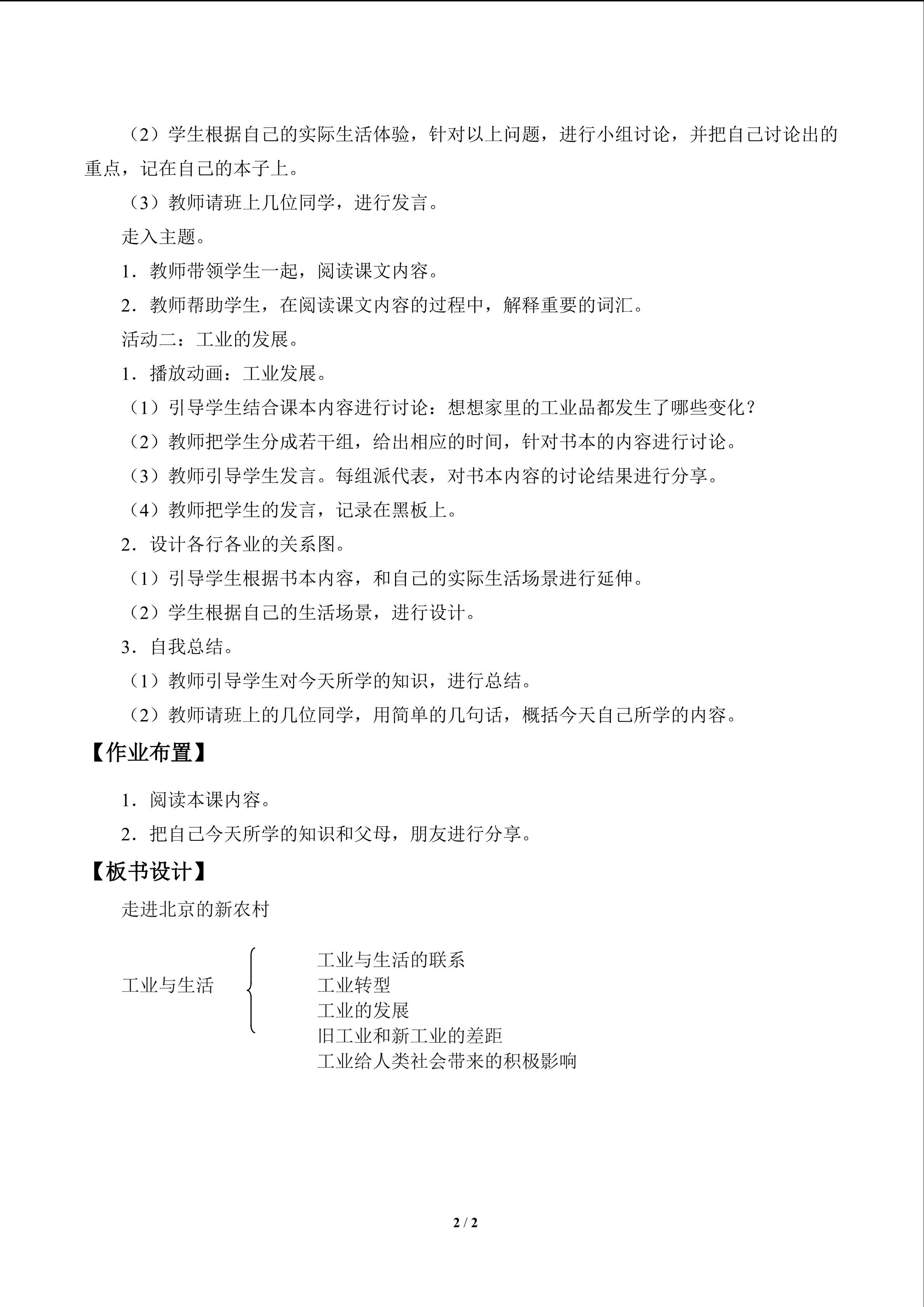 （2）学生根据自己的实际生活体验，针对以上问题，进行小组讨论，并把自己讨论出的重点，记在自己的本子上。

（3）教师请班上几位同学，进行发言。

走入主题。

1．教师带领学生一起，阅读课文内容。

2．教师帮助学生，在阅读课文内容的过程中，解释重要的词汇。

活动二：工业的发展。

1．播放动画：工业发展。

（1）引导学生结合课本内容进行讨论：想想家里的工业品都发生了哪些变化？

（2）教师把学生分成若干组，给出相应的时间，针对书本的内容进行讨论。

（3）教师引导学生发言。每组派代表，对书本内容的讨论结果进行分享。

（4）教师把学生的发言，记录在黑板上。

2．设计各行各业的关系图。

（1）引导学生根据书本内容，和自己的实际生活场景进行延伸。

（2）学生根据自己的生活场景，进行设计。

3．自我总结。

（1）教师引导学生对今天所学的知识，进行总结。

（2）教师请班上的几位同学，用简单的几句话，概括今天自己所学的内容。

【作业布置】

1．阅读本课内容。

2．把自己今天所学的知识和父母，朋友进行分享。

【板书设计】

走进北京的新农村

工业与生活

工业与生活的联系
工业转型
工业的发展
旧工业和新工业的差距
工业给人类社会带来的积极影响

2 / 2